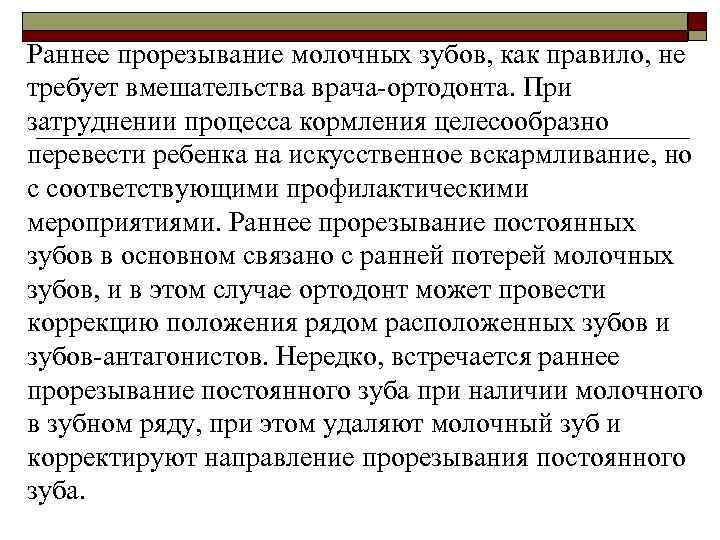 Раннее прорезывание молочных зубов, как правило, не требует вмешательства врача-ортодонта. При затруднении процесса кормления целесообразно перевести ребенка на искусственное вскармливание, но с соответствующими профилактическими мероприятиями. Раннее прорезывание постоянных зубов в основном связано с ранней потерей молочных зубов, и в этом случае ортодонт может провести коррекцию положения рядом расположенных зубов и зубов-антагонистов. Нередко, встречается раннее прорезывание постоянного зуба при наличии молочного в зубном ряду, при этом удаляют молочный зуб и корректируют направление прорезывания постоянного зуба.